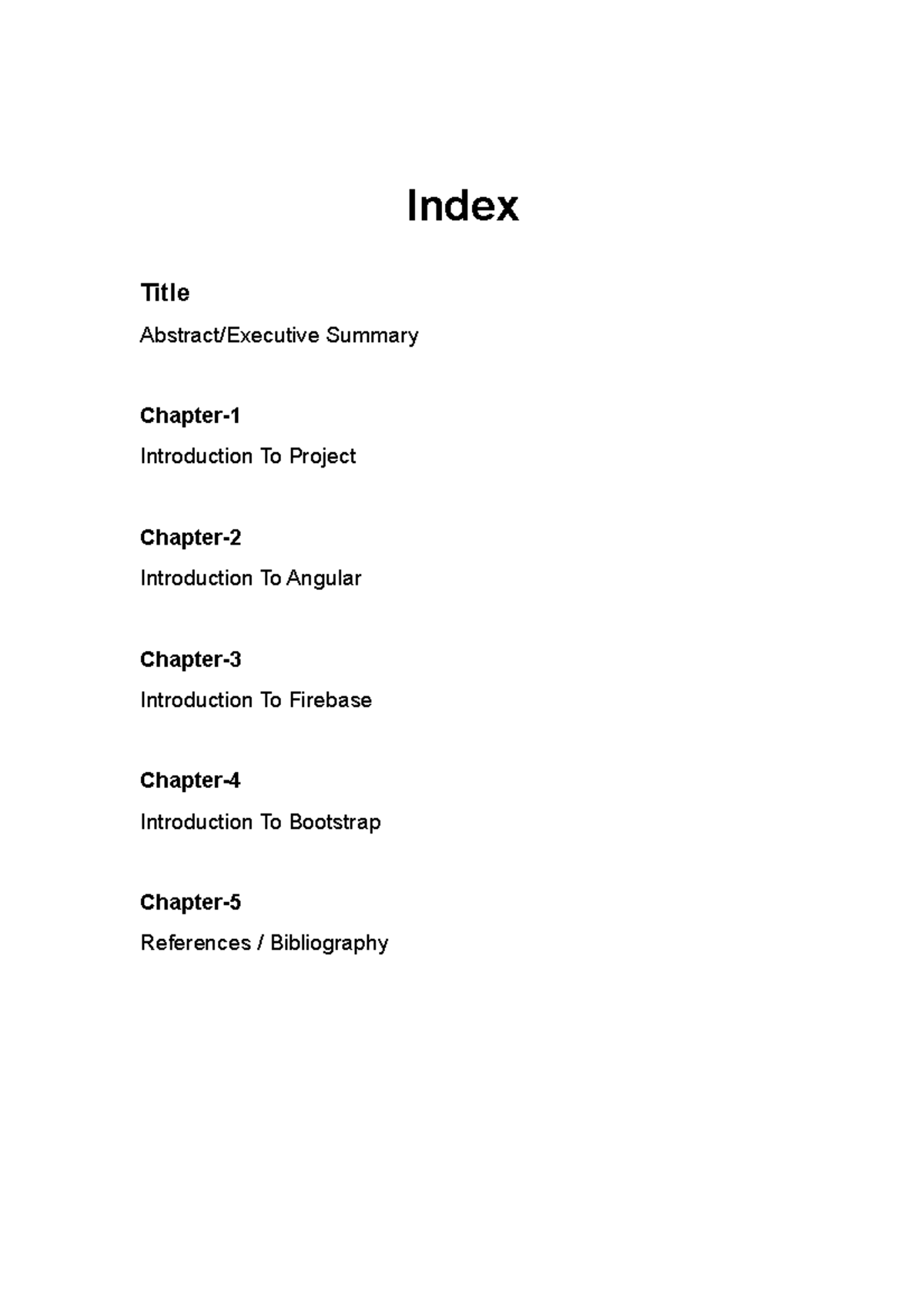 Index

Title

Abstract/Executive Summary

Chapter-1

Introduction To Project

Chapter-2

Introduction To Angular

Chapter-3

Introduction To Firebase

Chapter-4

Introduction To Bootstrap

Chapter-5

References / Bibliography